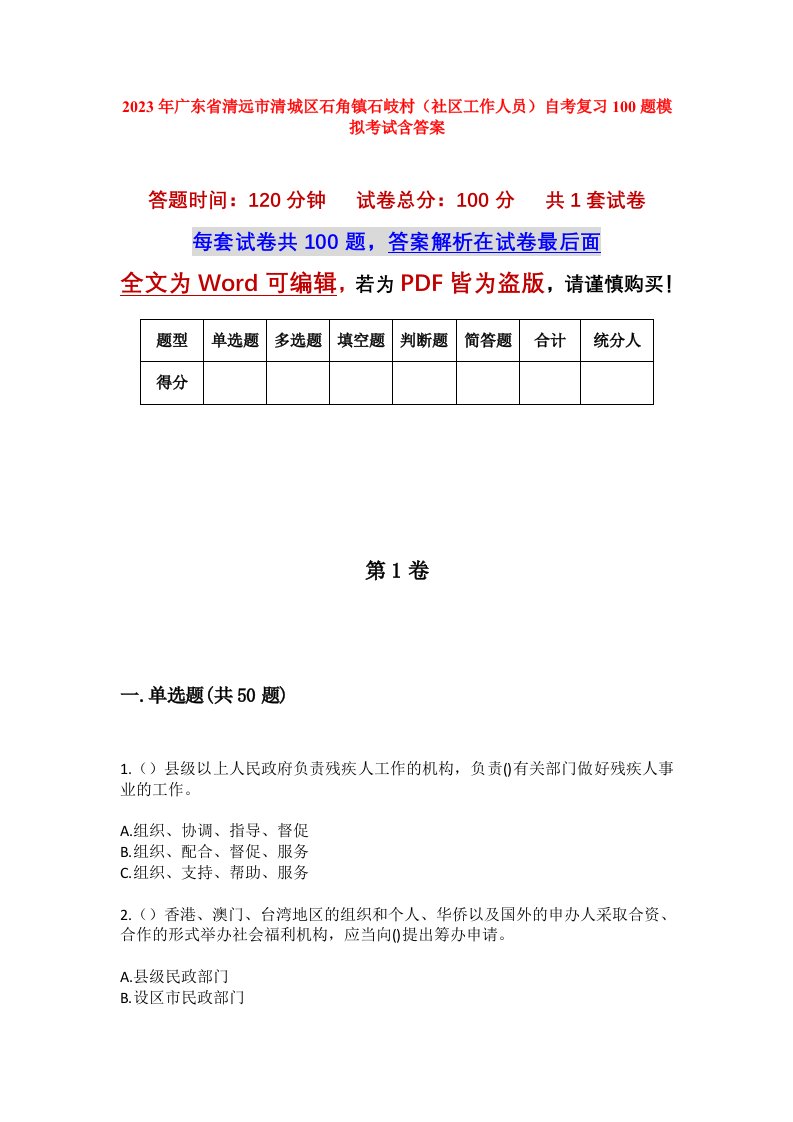 2023年广东省清远市清城区石角镇石岐村（社区工作人员）自考复习100题模拟考试含答案

答题时间：120分钟　　试卷总分：100分　　共1套试卷

每套试卷共100题，答案解析在试卷最后面

全文为Word可编辑，若为PDF皆为盗版，请谨慎购买！

| 题型 | 单选题 | 多选题 | 填空题 | 判断题 | 简答题 | 合计 | 统分人 |
|---|---|---|---|---|---|---|---|
| 得分 | | | | | | | |

第1卷

一.单选题(共50题)

1.（）县级以上人民政府负责残疾人工作的机构，负责()有关部门做好残疾人事业的工作。

A.组织、协调、指导、督促
B.组织、配合、督促、服务
C.组织、支持、帮助、服务

2.（）香港、澳门、台湾地区的组织和个人、华侨以及国外的申办人采取合资、合作的形式举办社会福利机构，应当向()提出筹办申请。

A.县级民政部门
B.设区市民政部门